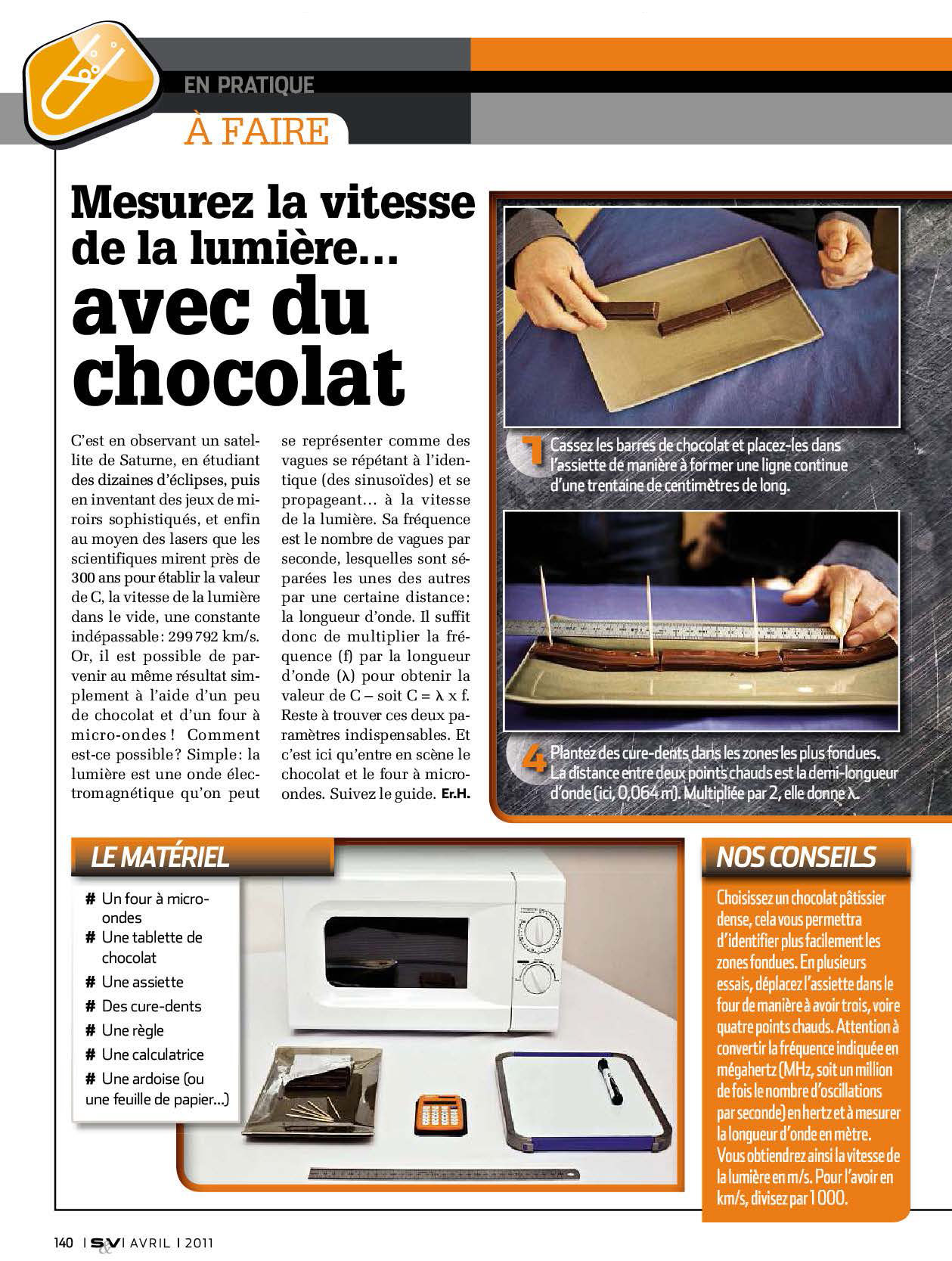 EN PRATIQUE

À FAIRE

Mesurez la vitesse de la lumière… avec du chocolat

C'est en observant un satellite de Saturne, en étudiant des dizaines d'éclipses, puis en inventant des jeux de miroirs sophistiqués, et enfin au moyen des lasers que les scientifiques mirent près de 300 ans pour établir la valeur de C, la vitesse de la lumière dans le vide, une constante indépassable: 299 792 km/s. Or, il est possible de parvenir au même résultat simplement à l'aide d'un peu de chocolat et d'un four à micro-ondes ! Comment est-ce possible? Simple: la lumière est une onde électromagnétique qu'on peut se représenter comme des vagues se répétant à l'identique (des sinusoïdes) et se propageant… à la vitesse de la lumière. Sa fréquence est le nombre de vagues par seconde, lesquelles sont séparées les unes des autres par une certaine distance: la longueur d'onde. Il suffit donc de multiplier la fréquence (f) par la longueur d'onde (λ) pour obtenir la valeur de C – soit C = λ x f. Reste à trouver ces deux paramètres indispensables. Et c'est ici qu'entre en scène le chocolat et le four à micro-ondes. Suivez le guide. Er.H.

1 Cassez les barres de chocolat et placez-les dans l'assiette de manière à former une ligne continue d'une trentaine de centimètres de long.

4 Plantez des cure-dents dans les zones les plus fondues. La distance entre deux points chauds est la demi-longueur d'onde (ici, 0,064 m). Multipliée par 2, elle donne λ.

LE MATÉRIEL

# Un four à micro-ondes
# Une tablette de chocolat
# Une assiette
# Des cure-dents
# Une règle
# Une calculatrice
# Une ardoise (ou une feuille de papier…)

NOS CONSEILS

Choisissez un chocolat pâtissier dense, cela vous permettra d'identifier plus facilement les zones fondues. En plusieurs essais, déplacez l'assiette dans le four de manière à avoir trois, voire quatre points chauds. Attention à convertir la fréquence indiquée en mégahertz (MHz, soit un million de fois le nombre d'oscillations par seconde) en hertz et à mesurer la longueur d'onde en mètre. Vous obtiendrez ainsi la vitesse de la lumière en m/s. Pour l'avoir en km/s, divisez par 1 000.

140 I S&V I AVRIL I 2011